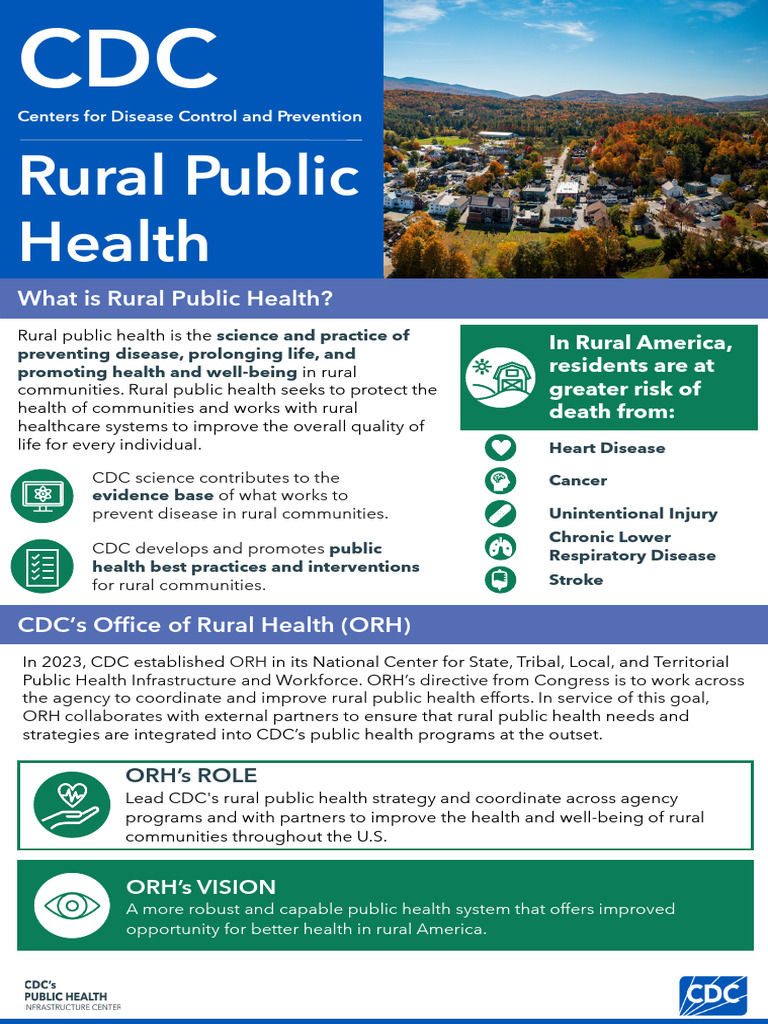 CDC
Centers for Disease Control and Prevention

Rural Public Health

What is Rural Public Health?

Rural public health is the science and practice of preventing disease, prolonging life, and promoting health and well-being in rural communities. Rural public health seeks to protect the health of communities and works with rural healthcare systems to improve the overall quality of life for every individual.

CDC science contributes to the evidence base of what works to prevent disease in rural communities.

CDC develops and promotes public health best practices and interventions for rural communities.

In Rural America, residents are at greater risk of death from:

Heart Disease

Cancer

Unintentional Injury

Chronic Lower Respiratory Disease

Stroke

CDC's Office of Rural Health (ORH)

In 2023, CDC established ORH in its National Center for State, Tribal, Local, and Territorial Public Health Infrastructure and Workforce. ORH's directive from Congress is to work across the agency to coordinate and improve rural public health efforts. In service of this goal, ORH collaborates with external partners to ensure that rural public health needs and strategies are integrated into CDC's public health programs at the outset.

ORH's ROLE
Lead CDC's rural public health strategy and coordinate across agency programs and with partners to improve the health and well-being of rural communities throughout the U.S.

ORH's VISION
A more robust and capable public health system that offers improved opportunity for better health in rural America.

CDC's PUBLIC HEALTH INFRASTRUCTURE CENTER

CDC